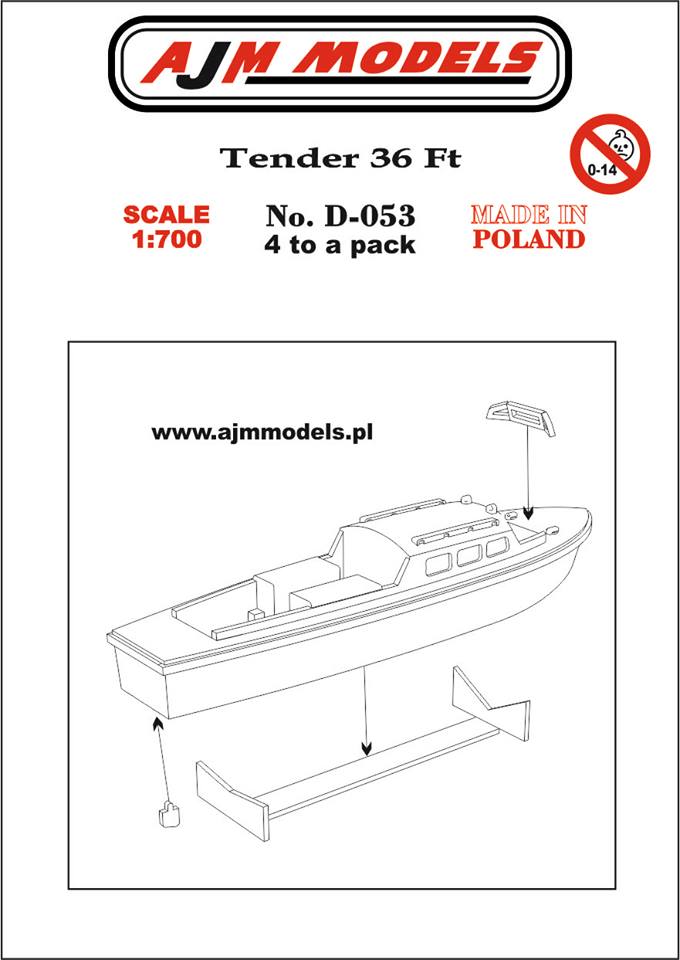 AJM MODELS

Tender 36 Ft

0-14

SCALE
1:700

No. D-053
4 to a pack

MADE IN
POLAND

www.ajmmodels.pl